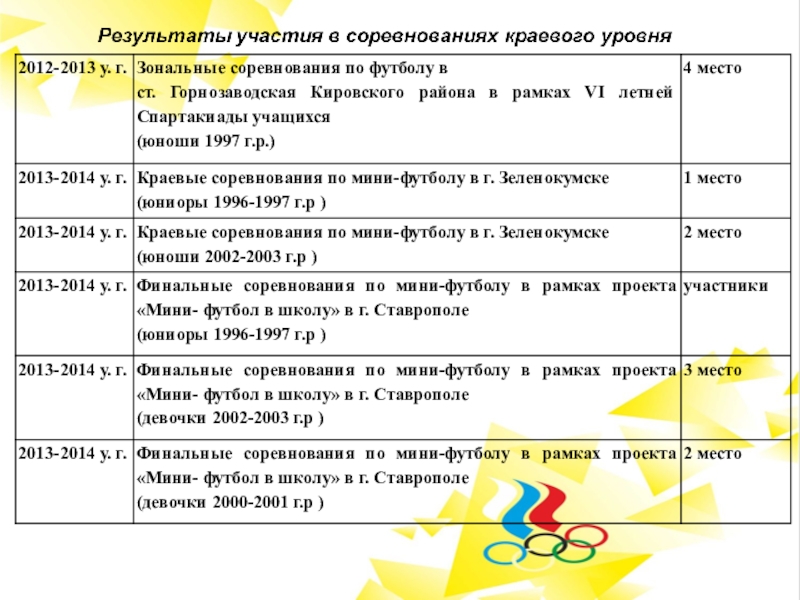 Результаты участия в соревнованиях краевого уровня

| | | |
|---|---|---|
| 2012-2013 у. г. | Зональные соревнования по футболу в ст. Горнозаводская Кировского района в рамках VI летней Спартакиады учащихся (юноши 1997 г.р.) | 4 место |
| 2013-2014 у. г. | Краевые соревнования по мини-футболу в г. Зеленокумске (юниоры 1996-1997 г.р ) | 1 место |
| 2013-2014 у. г. | Краевые соревнования по мини-футболу в г. Зеленокумске (юноши 2002-2003 г.р ) | 2 место |
| 2013-2014 у. г. | Финальные соревнования по мини-футболу в рамках проекта «Мини- футбол в школу» в г. Ставрополе (юниоры 1996-1997 г.р ) | участники |
| 2013-2014 у. г. | Финальные соревнования по мини-футболу в рамках проекта «Мини- футбол в школу» в г. Ставрополе (девочки 2002-2003 г.р ) | 3 место |
| 2013-2014 у. г. | Финальные соревнования по мини-футболу в рамках проекта «Мини- футбол в школу» в г. Ставрополе (девочки 2000-2001 г.р ) | 2 место |